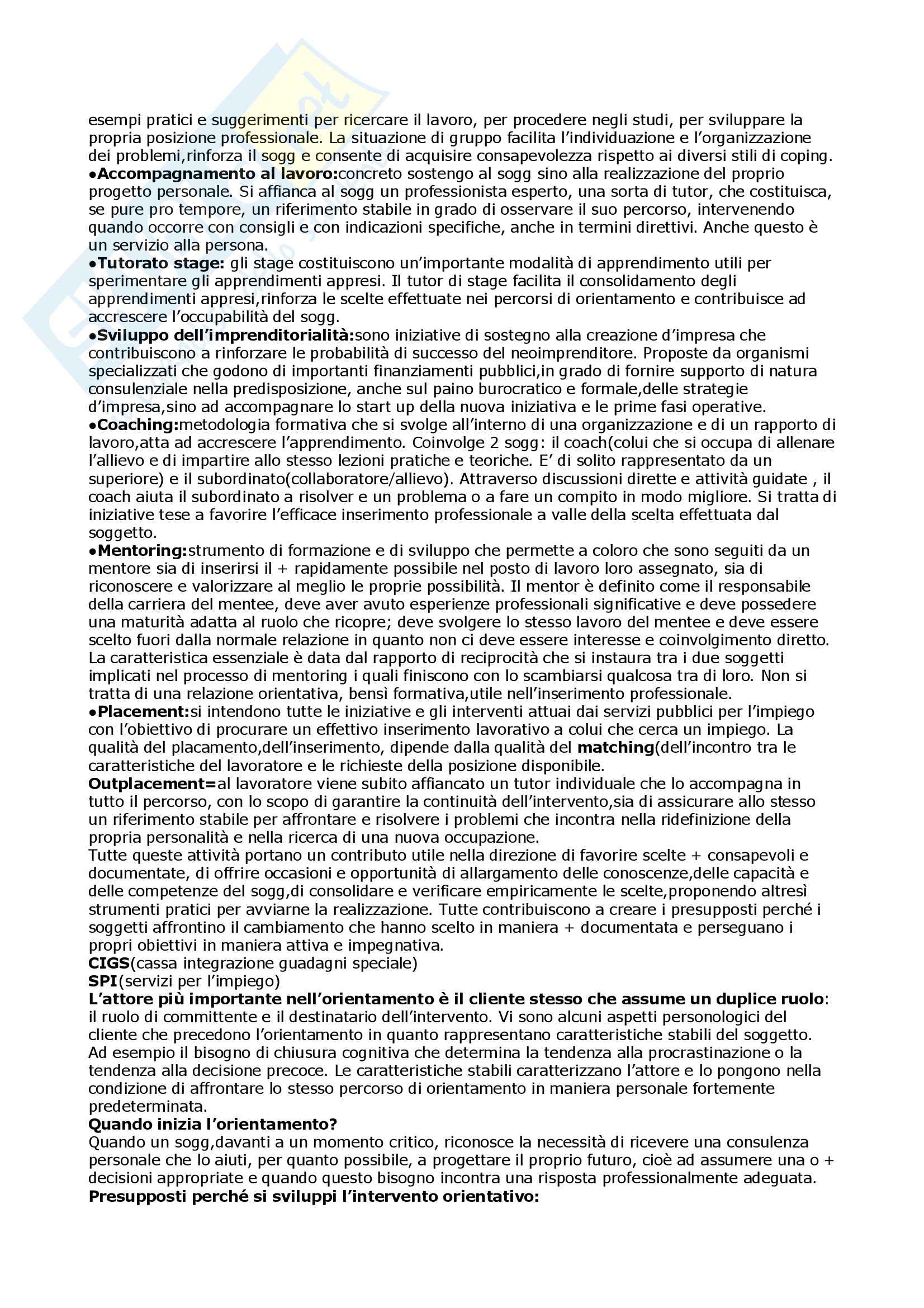 esempi pratici e suggerimenti per ricercare il lavoro, per procedere negli studi, per sviluppare la propria posizione professionale. La situazione di gruppo facilita l'individuazione e l'organizzazione dei problemi,rinforza il sogg e consente di acquisire consapevolezza rispetto ai diversi stili di coping.
●Accompagnamento al lavoro:concreto sostengo al sogg sino alla realizzazione del proprio progetto personale. Si affianca al sogg un professionista esperto, una sorta di tutor, che costituisca, se pure pro tempore, un riferimento stabile in grado di osservare il suo percorso, intervenendo quando occorre con consigli e con indicazioni specifiche, anche in termini direttivi. Anche questo è un servizio alla persona.
●Tutorato stage: gli stage costituiscono un'importante modalità di apprendimento utili per sperimentare gli apprendimenti appresi. Il tutor di stage facilita il consolidamento degli apprendimenti appresi,rinforza le scelte effettuate nei percorsi di orientamento e contribuisce ad accrescere l'occupabilità del sogg.
●Sviluppo dell'imprenditorialità:sono iniziative di sostegno alla creazione d'impresa che contribuiscono a rinforzare le probabilità di successo del neoimprenditore. Proposte da organismi specializzati che godono di importanti finanziamenti pubblici,in grado di fornire supporto di natura consulenziale nella predisposizione, anche sul paino burocratico e formale,delle strategie d'impresa,sino ad accompagnare lo start up della nuova iniziativa e le prime fasi operative.
●Coaching:metodologia formativa che si svolge all'interno di una organizzazione e di un rapporto di lavoro,atta ad accrescere l'apprendimento. Coinvolge 2 sogg: il coach(colui che si occupa di allenare l'allievo e di impartire allo stesso lezioni pratiche e teoriche. E' di solito rappresentato da un superiore) e il subordinato(collaboratore/allievo). Attraverso discussioni dirette e attività guidate , il coach aiuta il subordinato a risolver e un problema o a fare un compito in modo migliore. Si tratta di iniziative tese a favorire l'efficace inserimento professionale a valle della scelta effettuata dal soggetto.
●Mentoring:strumento di formazione e di sviluppo che permette a coloro che sono seguiti da un mentore sia di inserirsi il + rapidamente possibile nel posto di lavoro loro assegnato, sia di riconoscere e valorizzare al meglio le proprie possibilità. Il mentor è definito come il responsabile della carriera del mentee, deve aver avuto esperienze professionali significative e deve possedere una maturità adatta al ruolo che ricopre; deve svolgere lo stesso lavoro del mentee e deve essere scelto fuori dalla normale relazione in quanto non ci deve essere interesse e coinvolgimento diretto. La caratteristica essenziale è data dal rapporto di reciprocità che si instaura tra i due soggetti implicati nel processo di mentoring i quali finiscono con lo scambiarsi qualcosa tra di loro. Non si tratta di una relazione orientativa, bensì formativa,utile nell'inserimento professionale.
●Placement:si intendono tutte le iniziative e gli interventi attuai dai servizi pubblici per l'impiego con l'obiettivo di procurare un effettivo inserimento lavorativo a colui che cerca un impiego. La qualità del placamento,dell'inserimento, dipende dalla qualità del matching(dell'incontro tra le caratteristiche del lavoratore e le richieste della posizione disponibile.
Outplacement=al lavoratore viene subito affiancato un tutor individuale che lo accompagna in tutto il percorso, con lo scopo di garantire la continuità dell'intervento,sia di assicurare allo stesso un riferimento stabile per affrontare e risolvere i problemi che incontra nella ridefinizione della propria personalità e nella ricerca di una nuova occupazione.
Tutte queste attività portano un contributo utile nella direzione di favorire scelte + consapevoli e documentate, di offrire occasioni e opportunità di allargamento delle conoscenze,delle capacità e delle competenze del sogg,di consolidare e verificare empiricamente le scelte,proponendo altresì strumenti pratici per avviarne la realizzazione. Tutte contribuiscono a creare i presupposti perché i soggetti affrontino il cambiamento che hanno scelto in maniera + documentata e perseguano i propri obiettivi in maniera attiva e impegnativa.
CIGS(cassa integrazione guadagni speciale)
SPI(servizi per l'impiego)
L'attore più importante nell'orientamento è il cliente stesso che assume un duplice ruolo: il ruolo di committente e il destinatario dell'intervento. Vi sono alcuni aspetti personologici del cliente che precedono l'orientamento in quanto rappresentano caratteristiche stabili del soggetto. Ad esempio il bisogno di chiusura cognitiva che determina la tendenza alla procrastinazione o la tendenza alla decisione precoce. Le caratteristiche stabili caratterizzano l'attore e lo pongono nella condizione di affrontare lo stesso percorso di orientamento in maniera personale fortemente predeterminata.
Quando inizia l'orientamento?
Quando un sogg,davanti a un momento critico, riconosce la necessità di ricevere una consulenza personale che lo aiuti, per quanto possibile, a progettare il proprio futuro, cioè ad assumere una o + decisioni appropriate e quando questo bisogno incontra una risposta professionalmente adeguata.
Presupposti perché si sviluppi l'intervento orientativo: